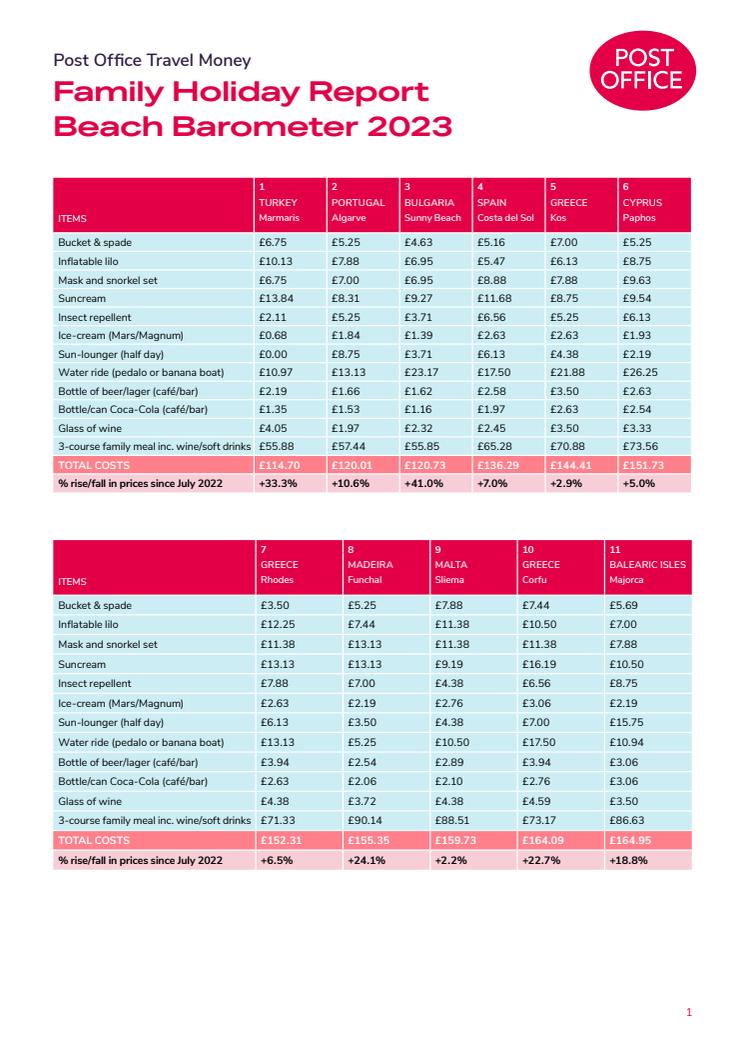 Post Office Travel Money
Family Holiday Report
Beach Barometer 2023

POST OFFICE

| ITEMS | 1 TURKEY Marmaris | 2 PORTUGAL Algarve | 3 BULGARIA Sunny Beach | 4 SPAIN Costa del Sol | 5 GREECE Kos | 6 CYPRUS Paphos |
|---|---|---|---|---|---|---|
| Bucket & spade | £6.75 | £5.25 | £4.63 | £5.16 | £7.00 | £5.25 |
| Inflatable lilo | £10.13 | £7.88 | £6.95 | £5.47 | £6.13 | £8.75 |
| Mask and snorkel set | £6.75 | £7.00 | £6.95 | £8.88 | £7.88 | £9.63 |
| Suncream | £13.84 | £8.31 | £9.27 | £11.68 | £8.75 | £9.54 |
| Insect repellent | £2.11 | £5.25 | £3.71 | £6.56 | £5.25 | £6.13 |
| Ice-cream (Mars/Magnum) | £0.68 | £1.84 | £1.39 | £2.63 | £2.63 | £1.93 |
| Sun-lounger (half day) | £0.00 | £8.75 | £3.71 | £6.13 | £4.38 | £2.19 |
| Water ride (pedalo or banana boat) | £10.97 | £13.13 | £23.17 | £17.50 | £21.88 | £26.25 |
| Bottle of beer/lager (café/bar) | £2.19 | £1.66 | £1.62 | £2.58 | £3.50 | £2.63 |
| Bottle/can Coca-Cola (café/bar) | £1.35 | £1.53 | £1.16 | £1.97 | £2.63 | £2.54 |
| Glass of wine | £4.05 | £1.97 | £2.32 | £2.45 | £3.50 | £3.33 |
| 3-course family meal inc. wine/soft drinks | £55.88 | £57.44 | £55.85 | £65.28 | £70.88 | £73.56 |
| TOTAL COSTS | £114.70 | £120.01 | £120.73 | £136.29 | £144.41 | £151.73 |
| % rise/fall in prices since July 2022 | +33.3% | +10.6% | +41.0% | +7.0% | +2.9% | +5.0% |

| ITEMS | 7 GREECE Rhodes | 8 MADEIRA Funchal | 9 MALTA Sliema | 10 GREECE Corfu | 11 BALEARIC ISLES Majorca |
|---|---|---|---|---|---|
| Bucket & spade | £3.50 | £5.25 | £7.88 | £7.44 | £5.69 |
| Inflatable lilo | £12.25 | £7.44 | £11.38 | £10.50 | £7.00 |
| Mask and snorkel set | £11.38 | £13.13 | £11.38 | £11.38 | £7.88 |
| Suncream | £13.13 | £13.13 | £9.19 | £16.19 | £10.50 |
| Insect repellent | £7.88 | £7.00 | £4.38 | £6.56 | £8.75 |
| Ice-cream (Mars/Magnum) | £2.63 | £2.19 | £2.76 | £3.06 | £2.19 |
| Sun-lounger (half day) | £6.13 | £3.50 | £4.38 | £7.00 | £15.75 |
| Water ride (pedalo or banana boat) | £13.13 | £5.25 | £10.50 | £17.50 | £10.94 |
| Bottle of beer/lager (café/bar) | £3.94 | £2.54 | £2.89 | £3.94 | £3.06 |
| Bottle/can Coca-Cola (café/bar) | £2.63 | £2.06 | £2.10 | £2.76 | £3.06 |
| Glass of wine | £4.38 | £3.72 | £4.38 | £4.59 | £3.50 |
| 3-course family meal inc. wine/soft drinks | £71.33 | £90.14 | £88.51 | £73.17 | £86.63 |
| TOTAL COSTS | £152.31 | £155.35 | £159.73 | £164.09 | £164.95 |
| % rise/fall in prices since July 2022 | +6.5% | +24.1% | +2.2% | +22.7% | +18.8% |

1